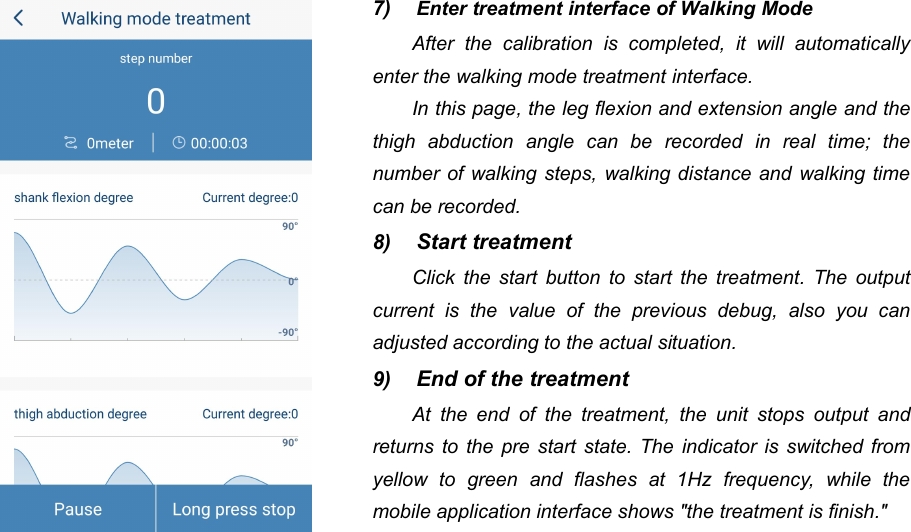 Walking mode treatment

step number

0

0meter | 00:00:03

shank flexion degree Current degree:0

90°

0°

-90°

thigh abduction degree Current degree:0

90°

Pause

Long press stop

7) Enter treatment interface of Walking Mode

After the calibration is completed, it will automatically enter the walking mode treatment interface.

In this page, the leg flexion and extension angle and the thigh abduction angle can be recorded in real time; the number of walking steps, walking distance and walking time can be recorded.

8) Start treatment

Click the start button to start the treatment. The output current is the value of the previous debug, also you can adjusted according to the actual situation.

9) End of the treatment

At the end of the treatment, the unit stops output and returns to the pre start state. The indicator is switched from yellow to green and flashes at 1Hz frequency, while the mobile application interface shows "the treatment is finish."